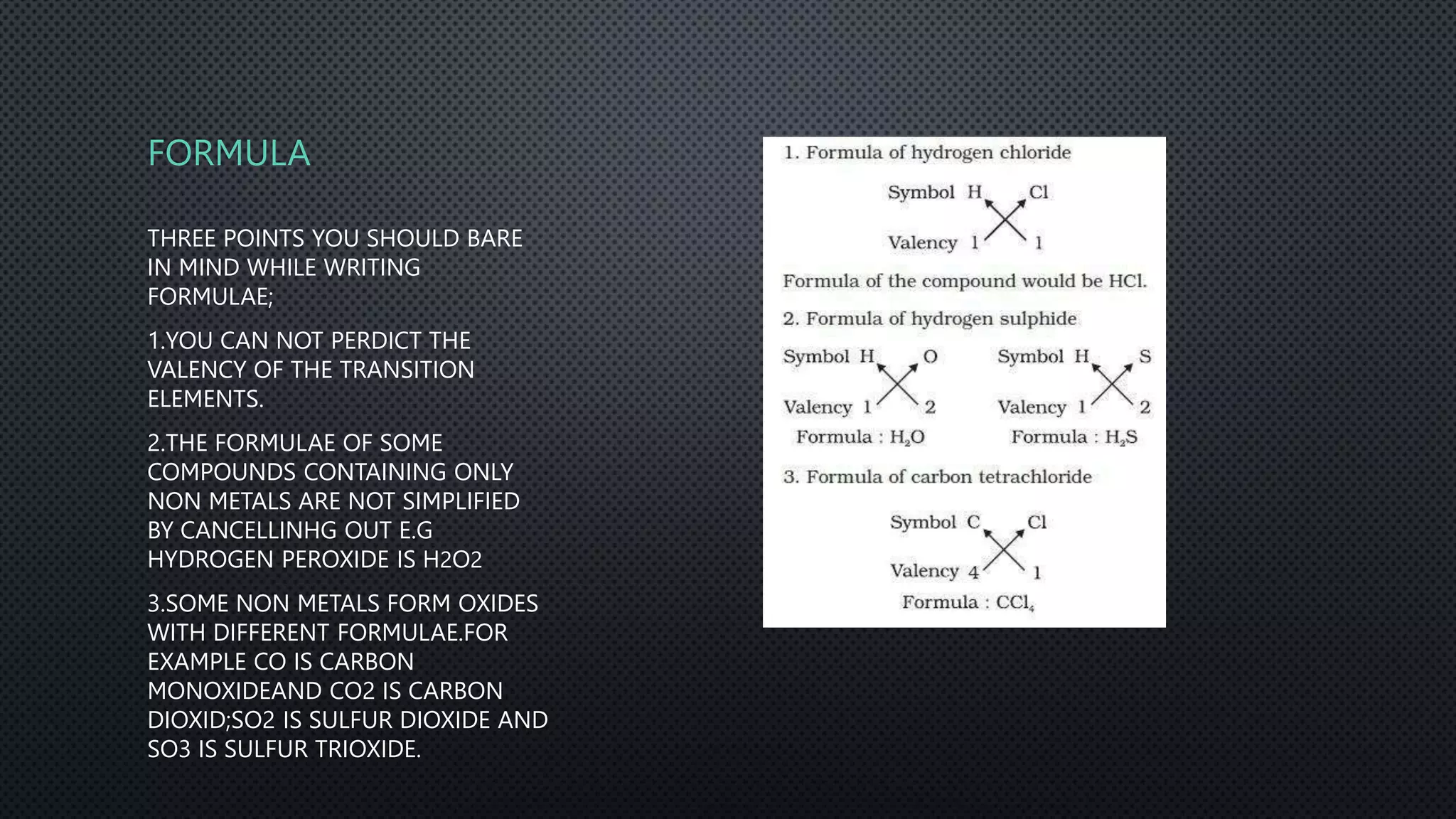 FORMULA

THREE POINTS YOU SHOULD BARE IN MIND WHILE WRITING FORMULAE;

1.YOU CAN NOT PERDICT THE VALENCY OF THE TRANSITION ELEMENTS.

2.THE FORMULAE OF SOME COMPOUNDS CONTAINING ONLY NON METALS ARE NOT SIMPLIFIED BY CANCELLINHG OUT E.G HYDROGEN PEROXIDE IS H2O2

3.SOME NON METALS FORM OXIDES WITH DIFFERENT FORMULAE.FOR EXAMPLE CO IS CARBON MONOXIDEAND CO2 IS CARBON DIOXID;SO2 IS SULFUR DIOXIDE AND SO3 IS SULFUR TRIOXIDE.

1. Formula of hydrogen chloride

Symbol H Cl

Valency 1 1

Formula of the compound would be HCl.

2. Formula of hydrogen sulphide

Symbol H O

Valency 1 2

Formula : $H_2O$

Symbol H S

Valency 1 2

Formula : $H_2S$

3. Formula of carbon tetrachloride

Symbol C Cl

Valency 4 1

Formula : $CCl_4$